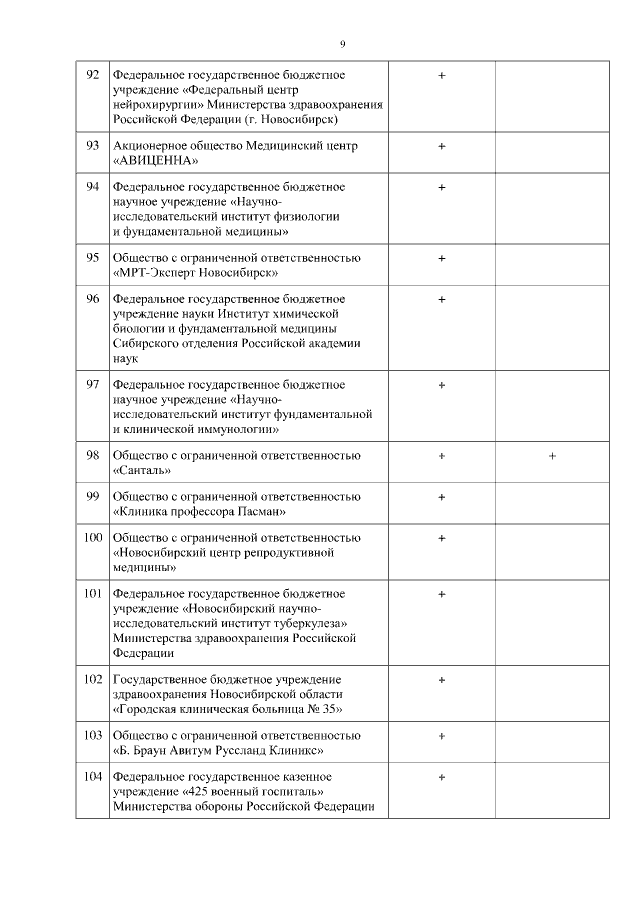 9

| | | | |
|---|---|---|---|
| 92 | Федеральное государственное бюджетное учреждение «Федеральный центр нейрохирургии» Министерства здравоохранения Российской Федерации (г. Новосибирск) | + | |
| 93 | Акционерное общество Медицинский центр «АВИЦЕННА» | + | |
| 94 | Федеральное государственное бюджетное научное учреждение «Научно-исследовательский институт физиологии и фундаментальной медицины» | + | |
| 95 | Общество с ограниченной ответственностью «МРТ-Эксперт Новосибирск» | + | |
| 96 | Федеральное государственное бюджетное учреждение науки Институт химической биологии и фундаментальной медицины Сибирского отделения Российской академии наук | + | |
| 97 | Федеральное государственное бюджетное научное учреждение «Научно-исследовательский институт фундаментальной и клинической иммунологии» | + | |
| 98 | Общество с ограниченной ответственностью «Санталь» | + | + |
| 99 | Общество с ограниченной ответственностью «Клиника профессора Пасман» | + | |
| 100 | Общество с ограниченной ответственностью «Новосибирский центр репродуктивной медицины» | + | |
| 101 | Федеральное государственное бюджетное учреждение «Новосибирский научно-исследовательский институт туберкулеза» Министерства здравоохранения Российской Федерации | + | |
| 102 | Государственное бюджетное учреждение здравоохранения Новосибирской области «Городская клиническая больница № 35» | + | |
| 103 | Общество с ограниченной ответственностью «Б. Браун Авитум Руссланд Клиникс» | + | |
| 104 | Федеральное государственное казенное учреждение «425 военный госпиталь» Министерства обороны Российской Федерации | + | |